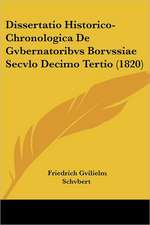 Dissertatio Historico-Chronologica De Gvbernatoribvs Borvssiae Secvlo Decimo Tertio (1820)

Friedrich Gvilielm Schvbert